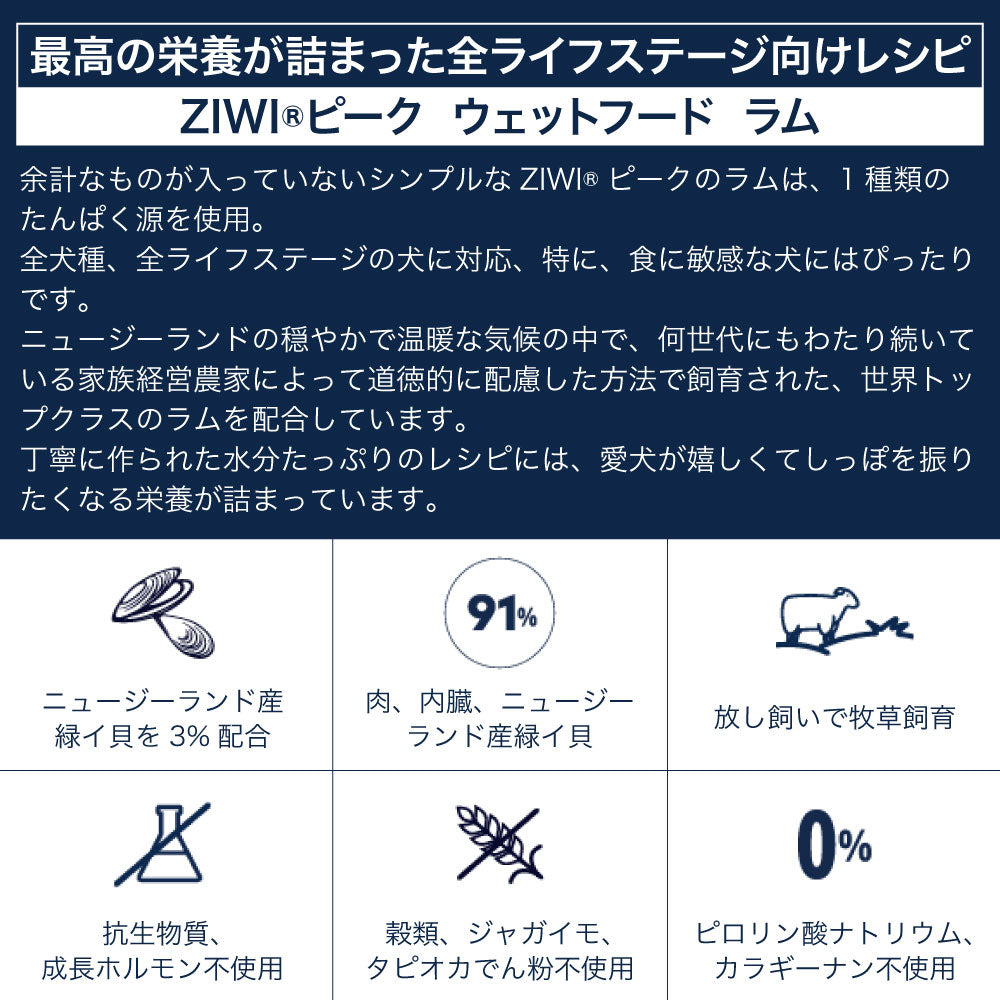 最高の栄養が詰まった全ライフステージ向けレシピ
ZIWI®ピーク　ウェットフード　ラム

余計なものが入っていないシンプルな ZIWI® ピークのラムは、1 種類のたんぱく源を使用。
全犬種、全ライフステージの犬に対応、特に、食に敏感な犬にはぴったりです。
ニュージーランドの穏やかで温暖な気候の中で、何世代にもわたり続いている家族経営農家によって道徳的に配慮した方法で飼育された、世界トップクラスのラムを配合しています。
丁寧に作られた水分たっぷりのレシピには、愛犬が嬉しくてしっぽを振りたくなる栄養が詰まっています。

ニュージーランド産緑イ貝を 3% 配合

91%

肉、内臓、ニュージーランド産緑イ貝

放し飼いで牧草飼育

抗生物質、成長ホルモン不使用

穀類、ジャガイモ、タピオカでん粉不使用

0%

ピロリン酸ナトリウム、カラギーナン不使用